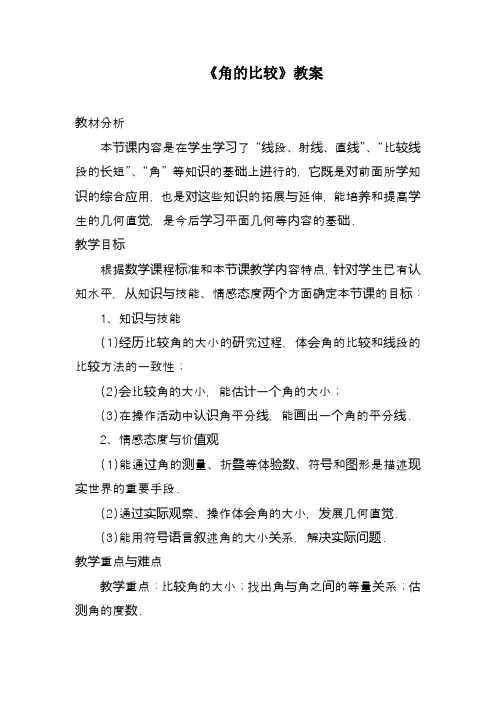 《角的比较》教案

教材分析

本节课内容是在学生学习了“线段、射线、直线”、“比较线段的长短”、“角”等知识的基础上进行的，它既是对前面所学知识的综合应用，也是对这些知识的拓展与延伸，能培养和提高学生的几何直觉，是今后学习平面几何等内容的基础．

教学目标

根据数学课程标准和本节课教学内容特点，针对学生已有认知水平，从知识与技能、情感态度两个方面确定本节课的目标：

1、知识与技能

（1）经历比较角的大小的研究过程，体会角的比较和线段的比较方法的一致性；

（2）会比较角的大小，能估计一个角的大小；

（3）在操作活动中认识角平分线，能画出一个角的平分线．

2、情感态度与价值观

（1）能通过角的测量、折叠等体验数、符号和图形是描述现实世界的重要手段．

（2）通过实际观察、操作体会角的大小，发展几何直觉．

（3）能用符号语言叙述角的大小关系，解决实际问题．

教学重点与难点

教学重点：比较角的大小；找出角与角之间的等量关系；估测角的度数．